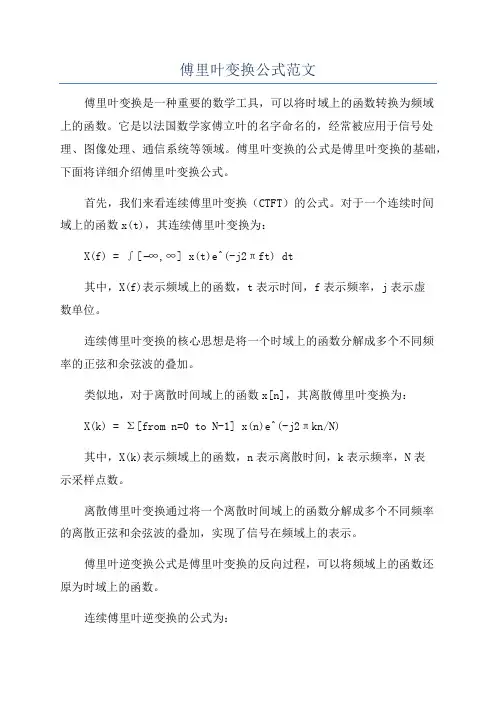 傅里叶变换公式范文

傅里叶变换是一种重要的数学工具，可以将时域上的函数转换为频域上的函数。它是以法国数学家傅立叶的名字命名的，经常被应用于信号处理、图像处理、通信系统等领域。傅里叶变换的公式是傅里叶变换的基础，下面将详细介绍傅里叶变换公式。

首先，我们来看连续傅里叶变换（CTFT）的公式。对于一个连续时间域上的函数 x(t)，其连续傅里叶变换为：

X(f) = ∫[-∞,∞] x(t)e^(-j2πft) dt

其中，X(f)表示频域上的函数，t 表示时间，f 表示频率，j 表示虚数单位。

连续傅里叶变换的核心思想是将一个时域上的函数分解成多个不同频率的正弦和余弦波的叠加。

类似地，对于离散时间域上的函数 x[n]，其离散傅里叶变换为：

X(k) = Σ[from n=0 to N-1] x(n)e^(-j2πkn/N)

其中，X(k)表示频域上的函数，n 表示离散时间，k 表示频率，N 表示采样点数。

离散傅里叶变换通过将一个离散时间域上的函数分解成多个不同频率的离散正弦和余弦波的叠加，实现了信号在频域上的表示。

傅里叶逆变换公式是傅里叶变换的反向过程，可以将频域上的函数还原为时域上的函数。

连续傅里叶逆变换的公式为：